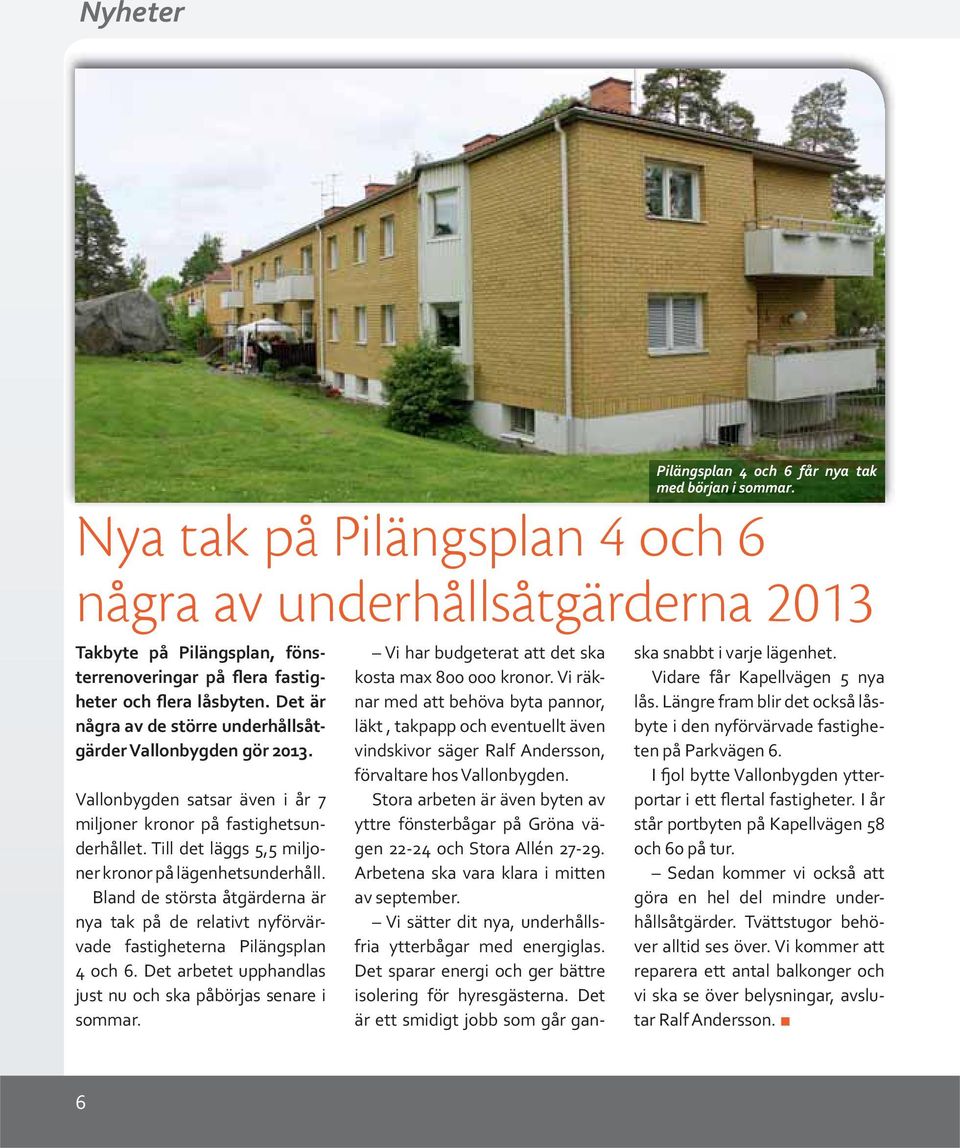 Nyheter

Pilängsplan 4 och 6 får nya tak med början i sommar.

Nya tak på Pilängsplan 4 och 6 några av underhållsåtgärderna 2013

Takbyte på Pilängsplan, fönsterrenoveringar på flera fastigheter och flera låsbyten. Det är några av de större underhållsåtgärder Vallonbygden gör 2013.

Vallonbygden satsar även i år 7 miljoner kronor på fastighetsunderhållet. Till det läggs 5,5 miljoner kronor på lägenhetsunderhåll.

Bland de största åtgärderna är nya tak på de relativt nyförvärvade fastigheterna Pilängsplan 4 och 6. Det arbetet upphandlas just nu och ska påbörjas senare i sommar.

– Vi har budgeterat att det ska kosta max 800 000 kronor. Vi räknar med att behöva byta pannor, läkt , takpapp och eventuellt även vindskivor säger Ralf Andersson, förvaltare hos Vallonbygden.

Stora arbeten är även byten av yttre fönsterbågar på Gröna vägen 22-24 och Stora Allén 27-29. Arbetena ska vara klara i mitten av september.

– Vi sätter dit nya, underhållsfria ytterbågar med energiglas. Det sparar energi och ger bättre isolering för hyresgästerna. Det är ett smidigt jobb som går ganska snabbt i varje lägenhet.

Vidare får Kapellvägen 5 nya lås. Längre fram blir det också låsbyte i den nyförvärvade fastigheten på Parkvägen 6.

I fjol bytte Vallonbygden ytterportar i ett flertal fastigheter. I år står portbyten på Kapellvägen 58 och 60 på tur.

– Sedan kommer vi också att göra en hel del mindre underhållsåtgärder. Tvättstugor behöver alltid ses över. Vi kommer att reparera ett antal balkonger och vi ska se över belysningar, avslutar Ralf Andersson.

6